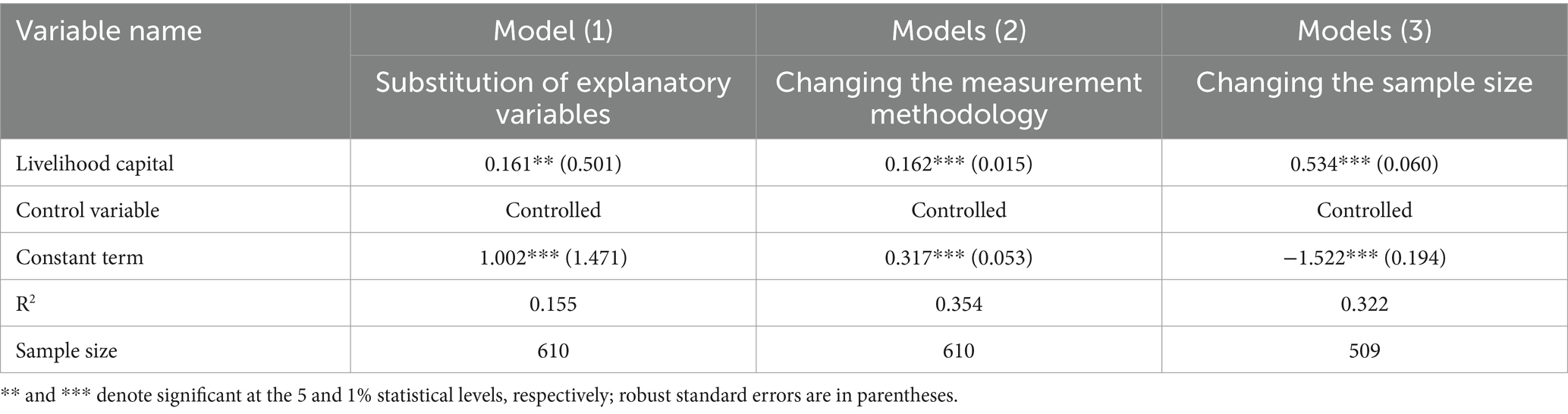 | Variable name | Model (1) | Models (2) | Models (3) |
|---|---|---|---|
| | Substitution of explanatory variables | Changing the measurement methodology | Changing the sample size |
| Livelihood capital | 0.161** (0.501) | 0.162*** (0.015) | 0.534*** (0.060) |
| Control variable | Controlled | Controlled | Controlled |
| Constant term | 1.002*** (1.471) | 0.317*** (0.053) | −1.522*** (0.194) |
| $R^2$ | 0.155 | 0.354 | 0.322 |
| Sample size | 610 | 610 | 509 |

** and *** denote significant at the 5 and 1% statistical levels, respectively; robust standard errors are in parentheses.